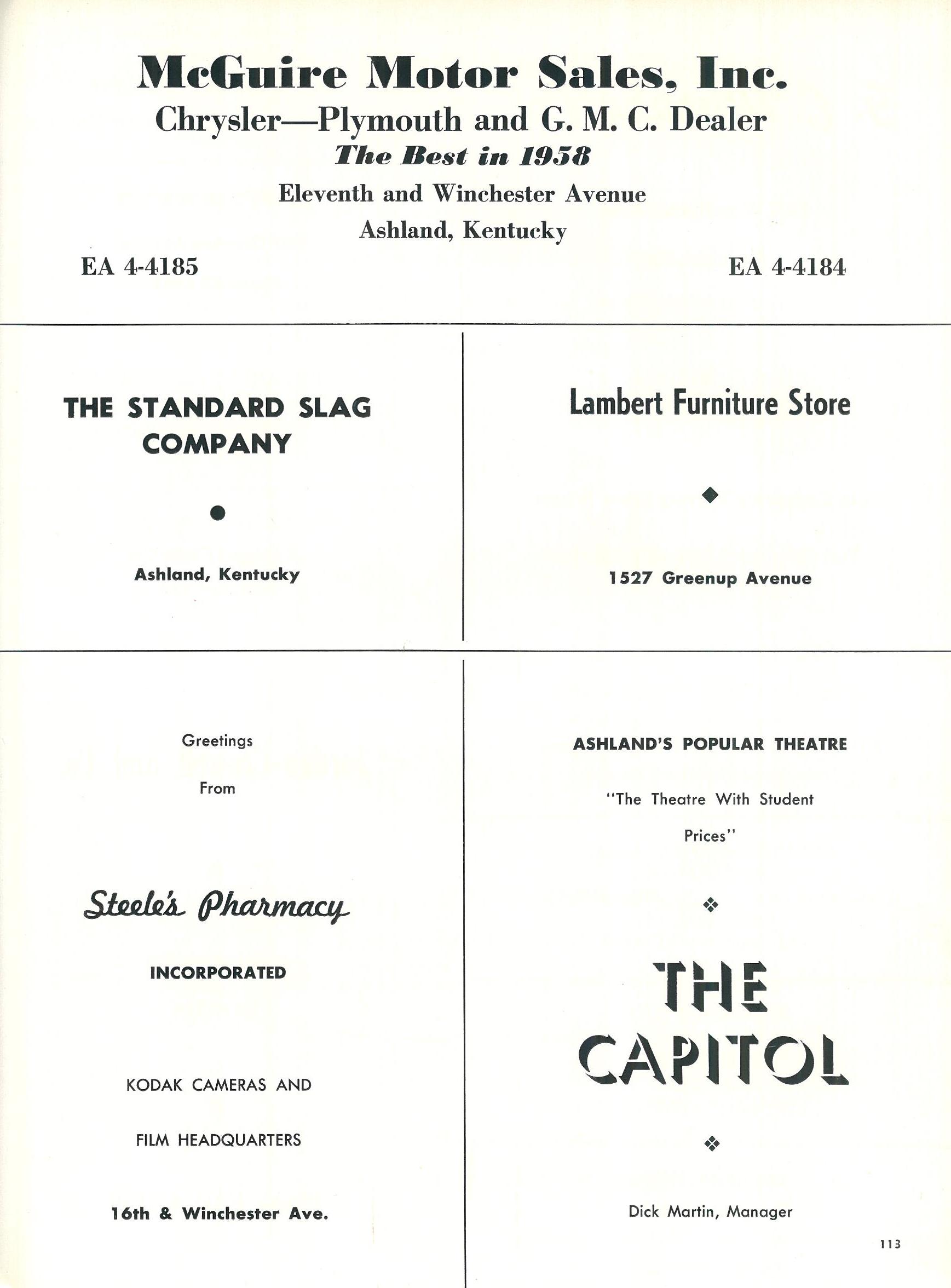 McGuire Motor Sales, Inc.
Chrysler—Plymouth and G. M. C. Dealer
The Best in 1958
Eleventh and Winchester Avenue
Ashland, Kentucky

EA 4-4185

EA 4-4184

THE STANDARD SLAG COMPANY

Ashland, Kentucky

Lambert Furniture Store

1527 Greenup Avenue

Greetings

From

Steele's Pharmacy

INCORPORATED

KODAK CAMERAS AND

FILM HEADQUARTERS

16th & Winchester Ave.

ASHLAND'S POPULAR THEATRE

"The Theatre With Student Prices"

THE CAPITOL

Dick Martin, Manager

113